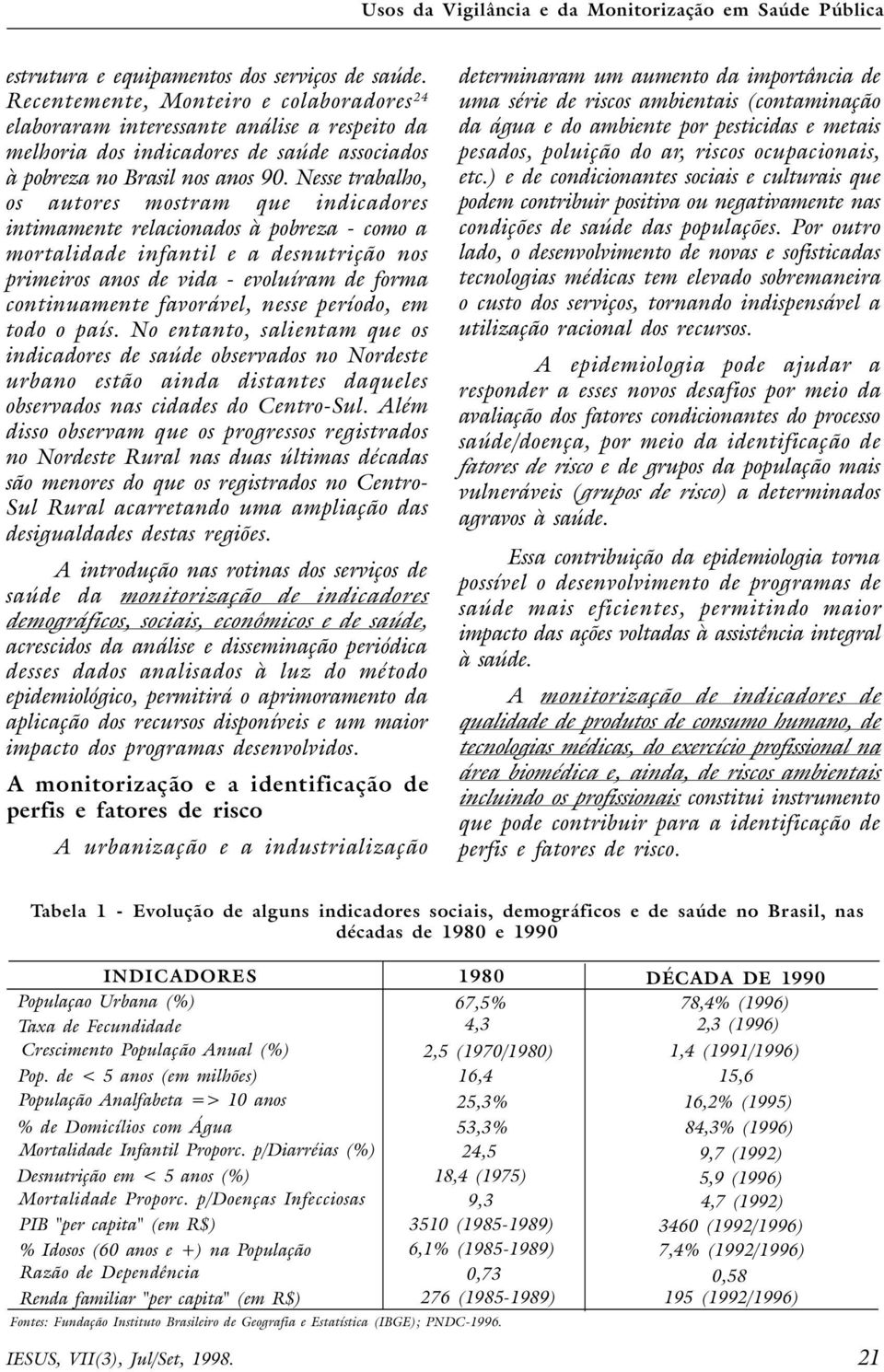 Usos da Vigilância e da Monitorização em Saúde Pública

estrutura e equipamentos dos serviços de saúde. Recentemente, Monteiro e colaboradores$^{24}$ elaboraram interessante análise a respeito da melhoria dos indicadores de saúde associados à pobreza no Brasil nos anos 90. Nesse trabalho, os autores mostram que indicadores intimamente relacionados à pobreza - como a mortalidade infantil e a desnutrição nos primeiros anos de vida - evoluíram de forma continuamente favorável, nesse período, em todo o país. No entanto, salientam que os indicadores de saúde observados no Nordeste urbano estão ainda distantes daqueles observados nas cidades do Centro-Sul. Além disso observam que os progressos registrados no Nordeste Rural nas duas últimas décadas são menores do que os registrados no Centro-Sul Rural acarretando uma ampliação das desigualdades destas regiões.

A introdução nas rotinas dos serviços de saúde da monitorização de indicadores demográficos, sociais, econômicos e de saúde, acrescidos da análise e disseminação periódica desses dados analisados à luz do método epidemiológico, permitirá o aprimoramento da aplicação dos recursos disponíveis e um maior impacto dos programas desenvolvidos.

A monitorização e a identificação de perfis e fatores de risco

A urbanização e a industrialização determinaram um aumento da importância de uma série de riscos ambientais (contaminação da água e do ambiente por pesticidas e metais pesados, poluição do ar, riscos ocupacionais, etc.) e de condicionantes sociais e culturais que podem contribuir positiva ou negativamente nas condições de saúde das populações. Por outro lado, o desenvolvimento de novas e sofisticadas tecnologias médicas tem elevado sobremaneira o custo dos serviços, tornando indispensável a utilização racional dos recursos.

A epidemiologia pode ajudar a responder a esses novos desafios por meio da avaliação dos fatores condicionantes do processo saúde/doença, por meio da identificação de fatores de risco e de grupos da população mais vulneráveis (grupos de risco) a determinados agravos à saúde.

Essa contribuição da epidemiologia torna possível o desenvolvimento de programas de saúde mais eficientes, permitindo maior impacto das ações voltadas à assistência integral à saúde.

A monitorização de indicadores de qualidade de produtos de consumo humano, de tecnologias médicas, do exercício profissional na área biomédica e, ainda, de riscos ambientais incluindo os profissionais constitui instrumento que pode contribuir para a identificação de perfis e fatores de risco.

Tabela 1 - Evolução de alguns indicadores sociais, demográficos e de saúde no Brasil, nas décadas de 1980 e 1990

| INDICADORES | 1980 | DÉCADA DE 1990 |
|---|---|---|
| Populaçao Urbana (%) | 67,5% | 78,4% (1996) |
| Taxa de Fecundidade | 4,3 | 2,3 (1996) |
| Crescimento População Anual (%) | 2,5 (1970/1980) | 1,4 (1991/1996) |
| Pop. de < 5 anos (em milhões) | 16,4 | 15,6 |
| População Analfabeta => 10 anos | 25,3% | 16,2% (1995) |
| % de Domicílios com Água | 53,3% | 84,3% (1996) |
| Mortalidade Infantil Proporc. p/Diarréias (%) | 24,5 | 9,7 (1992) |
| Desnutrição em < 5 anos (%) | 18,4 (1975) | 5,9 (1996) |
| Mortalidade Proporc. p/Doenças Infecciosas | 9,3 | 4,7 (1992) |
| PIB "per capita" (em R$) | 3510 (1985-1989) | 3460 (1992/1996) |
| % Idosos (60 anos e +) na População | 6,1% (1985-1989) | 7,4% (1992/1996) |
| Razão de Dependência | 0,73 | 0,58 |
| Renda familiar "per capita" (em R$) | 276 (1985-1989) | 195 (1992/1996) |

Fontes: Fundação Instituto Brasileiro de Geografia e Estatística (IBGE); PNDC-1996.

IESUS, VII(3), Jul/Set, 1998. 21